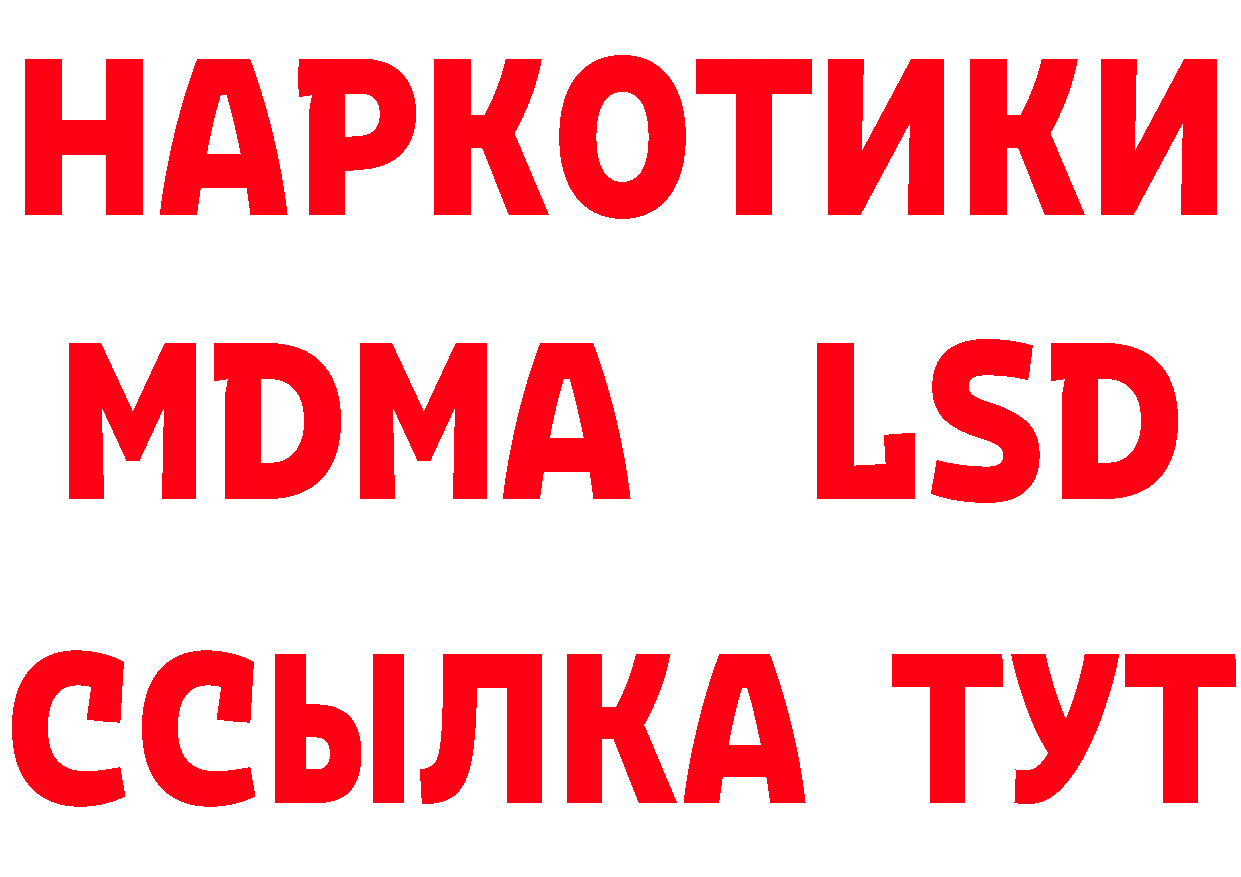 НАРКОТИКИ
MDMA LSD
ССЫЛКА ТУТ